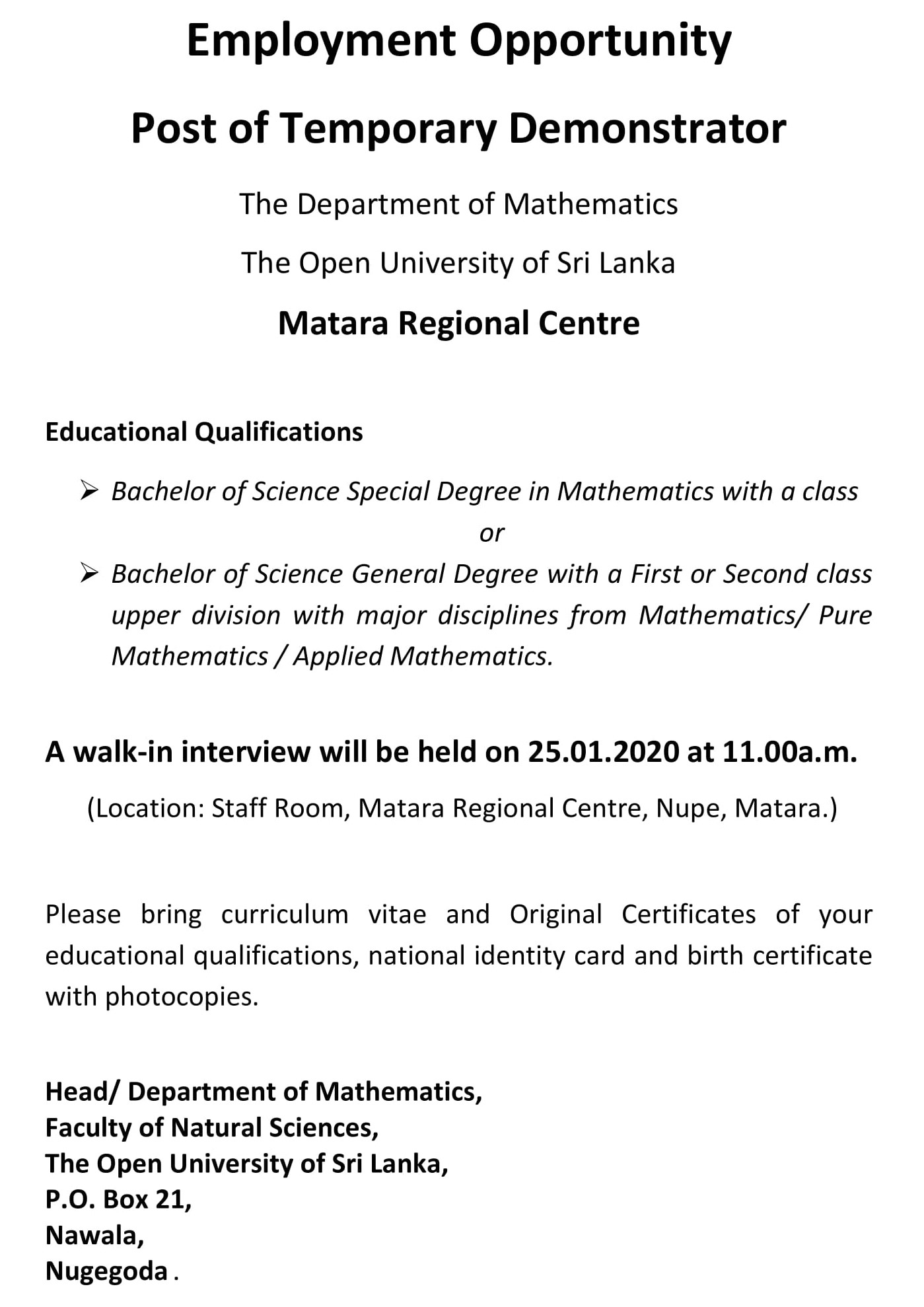 Employment Opportunity

Post of Temporary Demonstrator

The Department of Mathematics

The Open University of Sri Lanka

Matara Regional Centre

Educational Qualifications

➢ Bachelor of Science Special Degree in Mathematics with a class

or

➢ Bachelor of Science General Degree with a First or Second class upper division with major disciplines from Mathematics/ Pure Mathematics / Applied Mathematics.

A walk-in interview will be held on 25.01.2020 at 11.00a.m.

(Location: Staff Room, Matara Regional Centre, Nupe, Matara.)

Please bring curriculum vitae and Original Certificates of your educational qualifications, national identity card and birth certificate with photocopies.

Head/ Department of Mathematics,
Faculty of Natural Sciences,
The Open University of Sri Lanka,
P.O. Box 21,
Nawala,
Nugegoda .